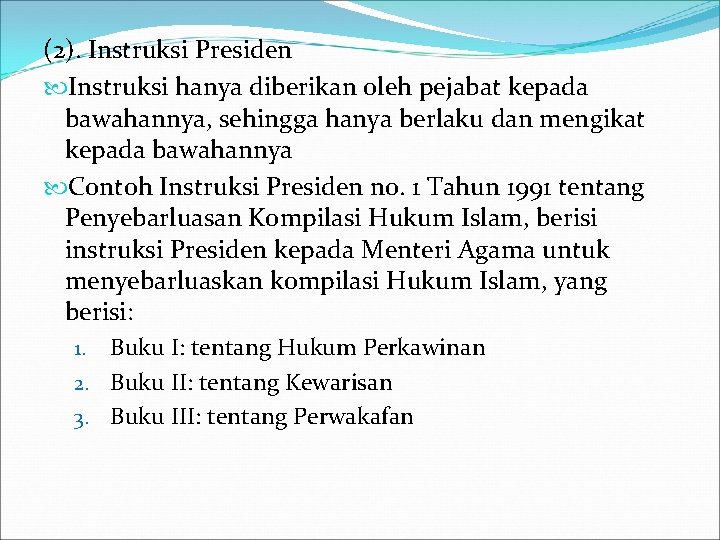 (2). Instruksi Presiden

Instruksi hanya diberikan oleh pejabat kepada bawahannya, sehingga hanya berlaku dan mengikat kepada bawahannya

Contoh Instruksi Presiden no. 1 Tahun 1991 tentang Penyebarluasan Kompilasi Hukum Islam, berisi instruksi Presiden kepada Menteri Agama untuk menyebarluaskan kompilasi Hukum Islam, yang berisi:

1. Buku I: tentang Hukum Perkawinan
2. Buku II: tentang Kewarisan
3. Buku III: tentang Perwakafan